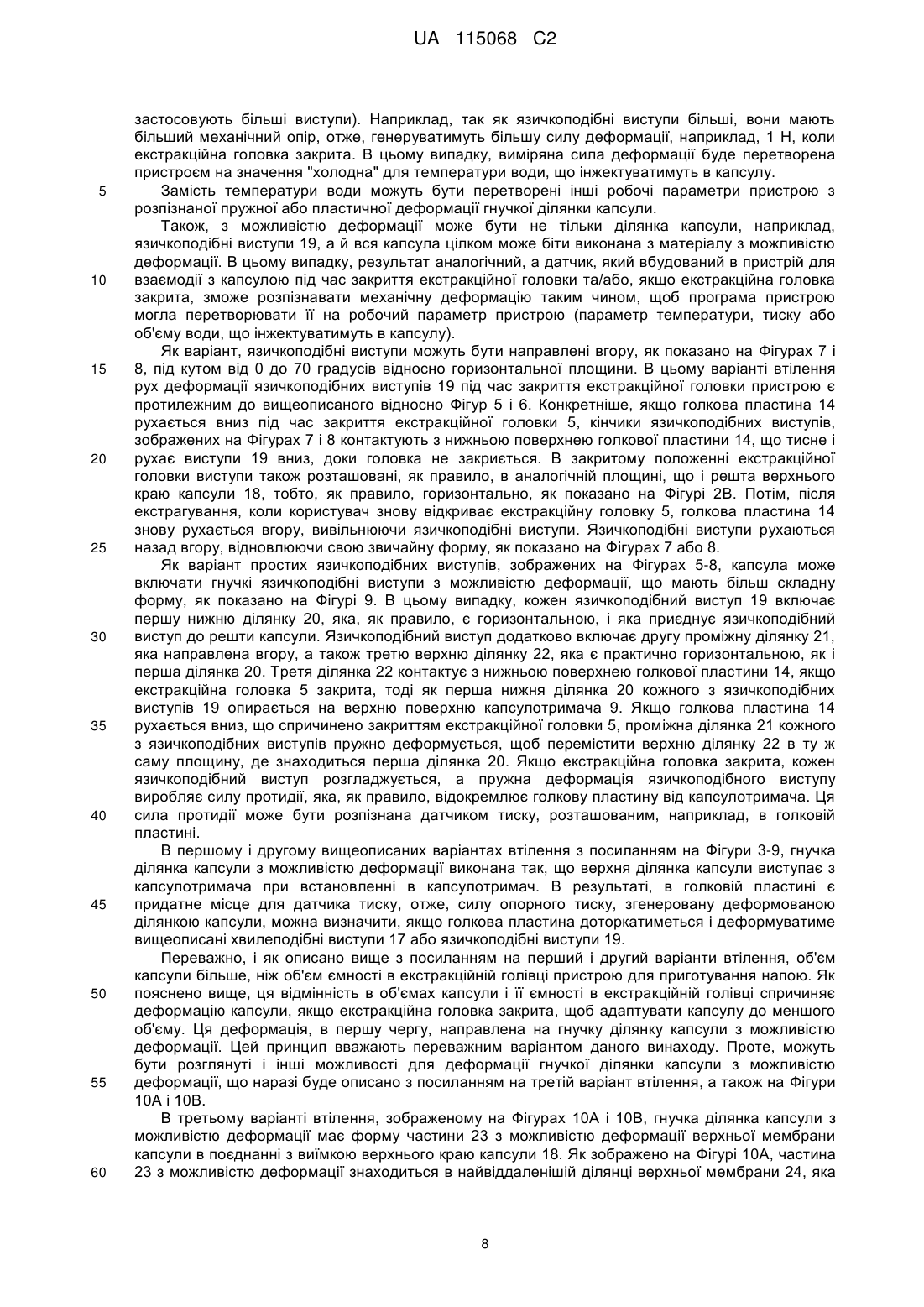 UA 115068 C2

застосовують більші виступи). Наприклад, так як язичкоподібні виступи більші, вони мають більший механічний опір, отже, генеруватимуть більшу силу деформації, наприклад, 1 Н, коли екстракційна головка закрита. В цьому випадку, виміряна сила деформації буде перетворена пристроєм на значення "холодна" для температури води, що інжектуватимуть в капсулу.

5 Замість температури води можуть бути перетворені інші робочі параметри пристрою з розпізнаної пружної або пластичної деформації гнучкої ділянки капсули.

Також, з можливістю деформації може бути не тільки ділянка капсули, наприклад, язичкоподібні виступи 19, а й вся капсула цілком може біти виконана з матеріалу з можливістю деформації. В цьому випадку, результат аналогічний, а датчик, який вбудований в пристрій для 10 взаємодії з капсулою під час закриття екстракційної головки та/або, якщо екстракційна головка закрита, зможе розпізнавати механічну деформацію таким чином, щоб програма пристрою могла перетворювати її на робочий параметр пристрою (параметр температури, тиску або об'єму води, що інжектуватимуть в капсулу).

Як варіант, язичкоподібні виступи можуть бути направлені вгору, як показано на Фігурах 7 і 15 8, під кутом від 0 до 70 градусів відносно горизонтальної площини. В цьому варіанті втілення рух деформації язичкоподібних виступів 19 під час закриття екстракційної головки пристрою є протилежним до вищеописаного відносно Фігур 5 і 6. Конкретніше, якщо голкова пластина 14 рухається вниз під час закриття екстракційної головки 5, кінчики язичкоподібних виступів, зображених на Фігурах 7 і 8 контактують з нижньою поверхнею голкової пластини 14, що тисне і 20 рухає виступи 19 вниз, доки головка не закриється. В закритому положенні екстракційної головки виступи також розташовані, як правило, в аналогічній площині, що і решта верхнього краю капсули 18, тобто, як правило, горизонтально, як показано на Фігурі 2В. Потім, після екстрагування, коли користувач знову відкриває екстракційну головку 5, голкова пластина 14 знову рухається вгору, вивільнюючи язичкоподібні виступи. Язичкоподібні виступи рухаються 25 назад вгору, відновлюючи свою звичайну форму, як показано на Фігурах 7 або 8.

Як варіант простих язичкоподібних виступів, зображених на Фігурах 5-8, капсула може включати гнучкі язичкоподібні виступи з можливістю деформації, що мають більш складну форму, як показано на Фігурі 9. В цьому випадку, кожен язичкоподібний виступ 19 включає першу нижню ділянку 20, яка, як правило, є горизонтальною, і яка приєднує язичкоподібний 30 виступ до решти капсули. Язичкоподібний виступ додатково включає другу проміжну ділянку 21, яка направлена вгору, а також третю верхню ділянку 22, яка є практично горизонтальною, як і перша ділянка 20. Третя ділянка 22 контактує з нижньою поверхнею голкової пластини 14, якщо екстракційна головка 5 закрита, тоді як перша нижня ділянка 20 кожного з язичкоподібних виступів 19 опирається на верхню поверхню капсулотримача 9. Якщо голкова пластина 14 35 рухається вниз, що спричинено закриттям екстракційної головки 5, проміжна ділянка 21 кожного з язичкоподібних виступів пружно деформується, щоб перемістити верхню ділянку 22 в ту ж саму площину, де знаходиться перша ділянка 20. Якщо екстракційна головка закрита, кожен язичкоподібний виступ розгладжується, а пружна деформація язичкоподібного виступу виробляє силу протидії, яка, як правило, відокремлює голкову пластину від капсулотримача. Ця 40 сила протидії може бути розпізнана датчиком тиску, розташованим, наприклад, в голковій пластині.

В першому і другому вищеописаних варіантах втілення з посиланням на Фігури 3-9, гнучка ділянка капсули з можливістю деформації виконана так, що верхня ділянка капсули виступає з капсулотримача при встановленні в капсулотримач. В результаті, в голковій пластині є 45 придатне місце для датчика тиску, отже, силу опорного тиску, згенеровану деформованою ділянкою капсули, можна визначити, якщо голкова пластина доторкатиметься і деформуватиме вищеописані хвилеподібні виступи 17 або язичкоподібні виступи 19.

Переважно, і як описано вище з посиланням на перший і другий варіанти втілення, об'єм капсули більше, ніж об'єм ємності в екстракційній голівці пристрою для приготування напою. Як 50 пояснено вище, ця відмінність в об'ємах капсули і її ємності в екстракційній голівці спричиняє деформацію капсули, якщо екстракційна головка закрита, щоб адаптувати капсулу до меншого об'єму. Ця деформація, в першу чергу, направлена на гнучку ділянку капсули з можливістю деформації. Цей принцип вважають переважним варіантом даного винаходу. Проте, можуть бути розглянуті і інші можливості для деформації гнучкої ділянки капсули з можливістю 55 деформації, що наразі буде описано з посиланням на третій варіант втілення, а також на Фігури 10А і 10В.

В третьому варіанті втілення, зображеному на Фігурах 10А і 10В, гнучка ділянка капсули з можливістю деформації має форму частини 23 з можливістю деформації верхньої мембрани капсули в поєднанні з виїмкою верхнього краю капсули 18. Як зображено на Фігурі 10А, частина 60 23 з можливістю деформації знаходиться в найвіддаленішій ділянці верхньої мембрани 24, яка

8